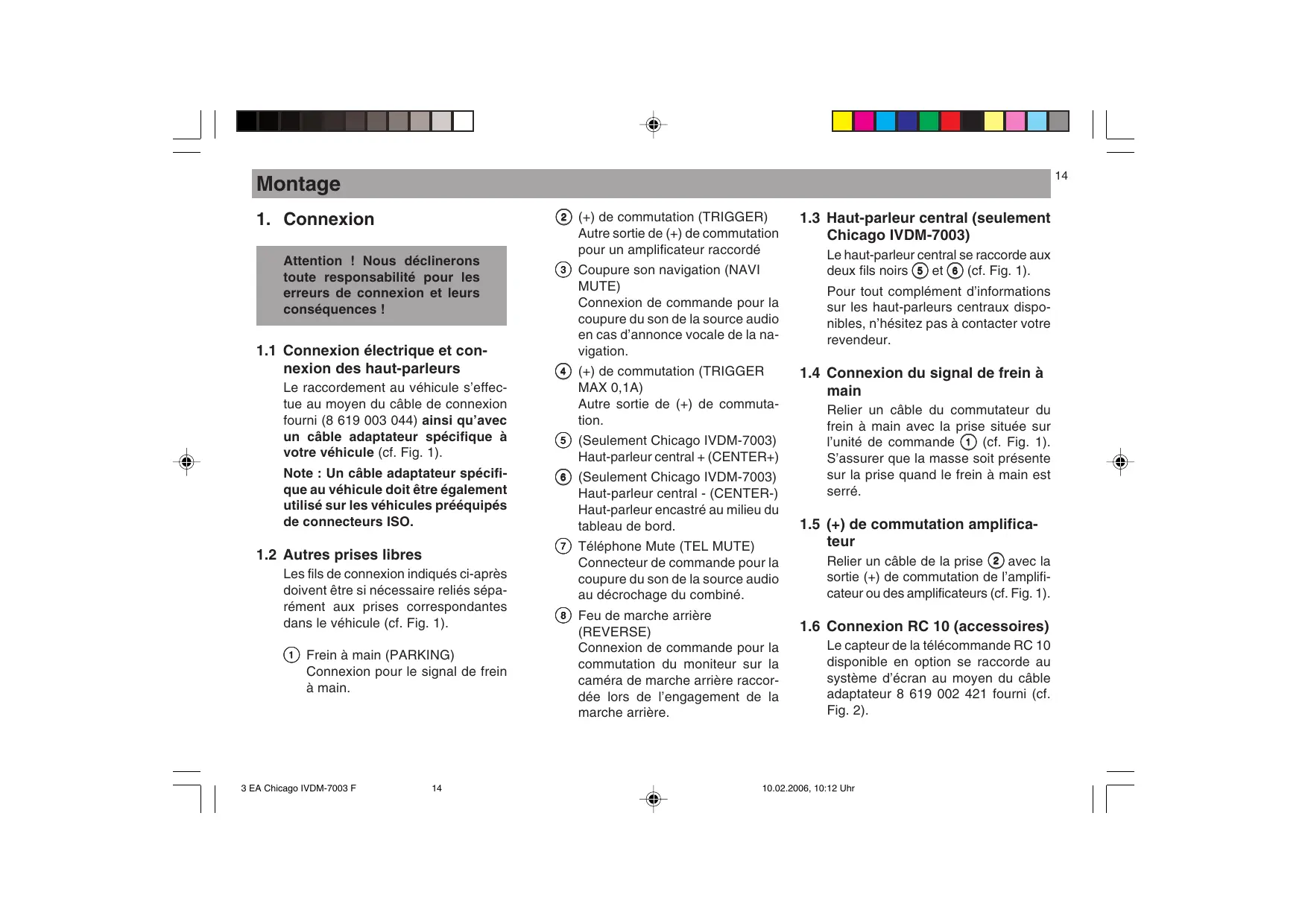 Montage

14

1. Connexion

Attention ! Nous déclinerons toute responsabilité pour les erreurs de connexion et leurs conséquences !

1.1 Connexion électrique et connexion des haut-parleurs

Le raccordement au véhicule s'effectue au moyen du câble de connexion fourni (8 619 003 044) ainsi qu'avec un câble adaptateur spécifique à votre véhicule (cf. Fig. 1).

Note : Un câble adaptateur spécifique au véhicule doit être également utilisé sur les véhicules prééquipés de connecteurs ISO.

1.2 Autres prises libres

Les fils de connexion indiqués ci-après doivent être si nécessaire reliés séparément aux prises correspondantes dans le véhicule (cf. Fig. 1).

1 Frein à main (PARKING)
Connexion pour le signal de frein à main.

2 (+) de commutation (TRIGGER)
Autre sortie de (+) de commutation pour un amplificateur raccordé

3 Coupure son navigation (NAVI MUTE)
Connexion de commande pour la coupure du son de la source audio en cas d'annonce vocale de la navigation.

4 (+) de commutation (TRIGGER MAX 0,1A)
Autre sortie de (+) de commutation.

5 (Seulement Chicago IVDM-7003)
Haut-parleur central + (CENTER+)

6 (Seulement Chicago IVDM-7003)
Haut-parleur central - (CENTER-)
Haut-parleur encastré au milieu du tableau de bord.

7 Téléphone Mute (TEL MUTE)
Connecteur de commande pour la coupure du son de la source audio au décrochage du combiné.

8 Feu de marche arrière (REVERSE)
Connexion de commande pour la commutation du moniteur sur la caméra de marche arrière raccordée lors de l'engagement de la marche arrière.

1.3 Haut-parleur central (seulement Chicago IVDM-7003)

Le haut-parleur central se raccorde aux deux fils noirs 5 et 6 (cf. Fig. 1).

Pour tout complément d'informations sur les haut-parleurs centraux disponibles, n'hésitez pas à contacter votre revendeur.

1.4 Connexion du signal de frein à main

Relier un câble du commutateur du frein à main avec la prise située sur l'unité de commande 1 (cf. Fig. 1). S'assurer que la masse soit présente sur la prise quand le frein à main est serré.

1.5 (+) de commutation amplificateur

Relier un câble de la prise 2 avec la sortie (+) de commutation de l'amplificateur ou des amplificateurs (cf. Fig. 1).

1.6 Connexion RC 10 (accessoires)

Le capteur de la télécommande RC 10 disponible en option se raccorde au système d'écran au moyen du câble adaptateur 8 619 002 421 fourni (cf. Fig. 2).

3 EA Chicago IVDM-7003 F 14 10.02.2006, 10:12 Uhr